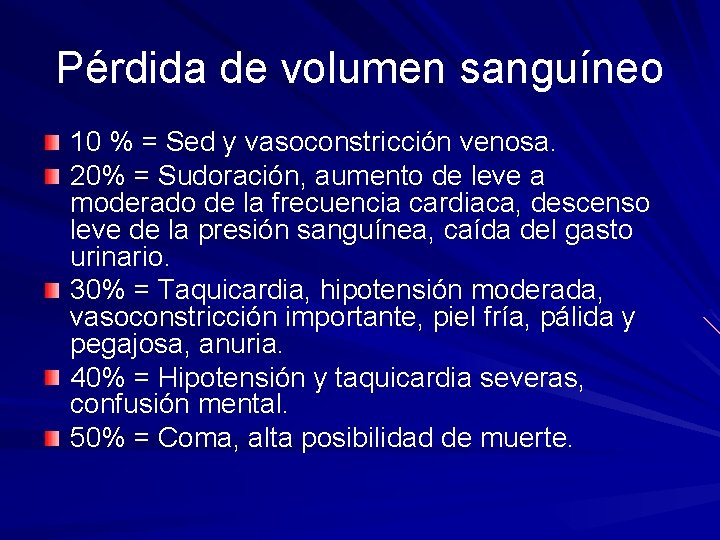 Pérdida de volumen sanguíneo

10 % = Sed y vasoconstricción venosa.

20% = Sudoración, aumento de leve a moderado de la frecuencia cardiaca, descenso leve de la presión sanguínea, caída del gasto urinario.

30% = Taquicardia, hipotensión moderada, vasoconstricción importante, piel fría, pálida y pegajosa, anuria.

40% = Hipotensión y taquicardia severas, confusión mental.

50% = Coma, alta posibilidad de muerte.